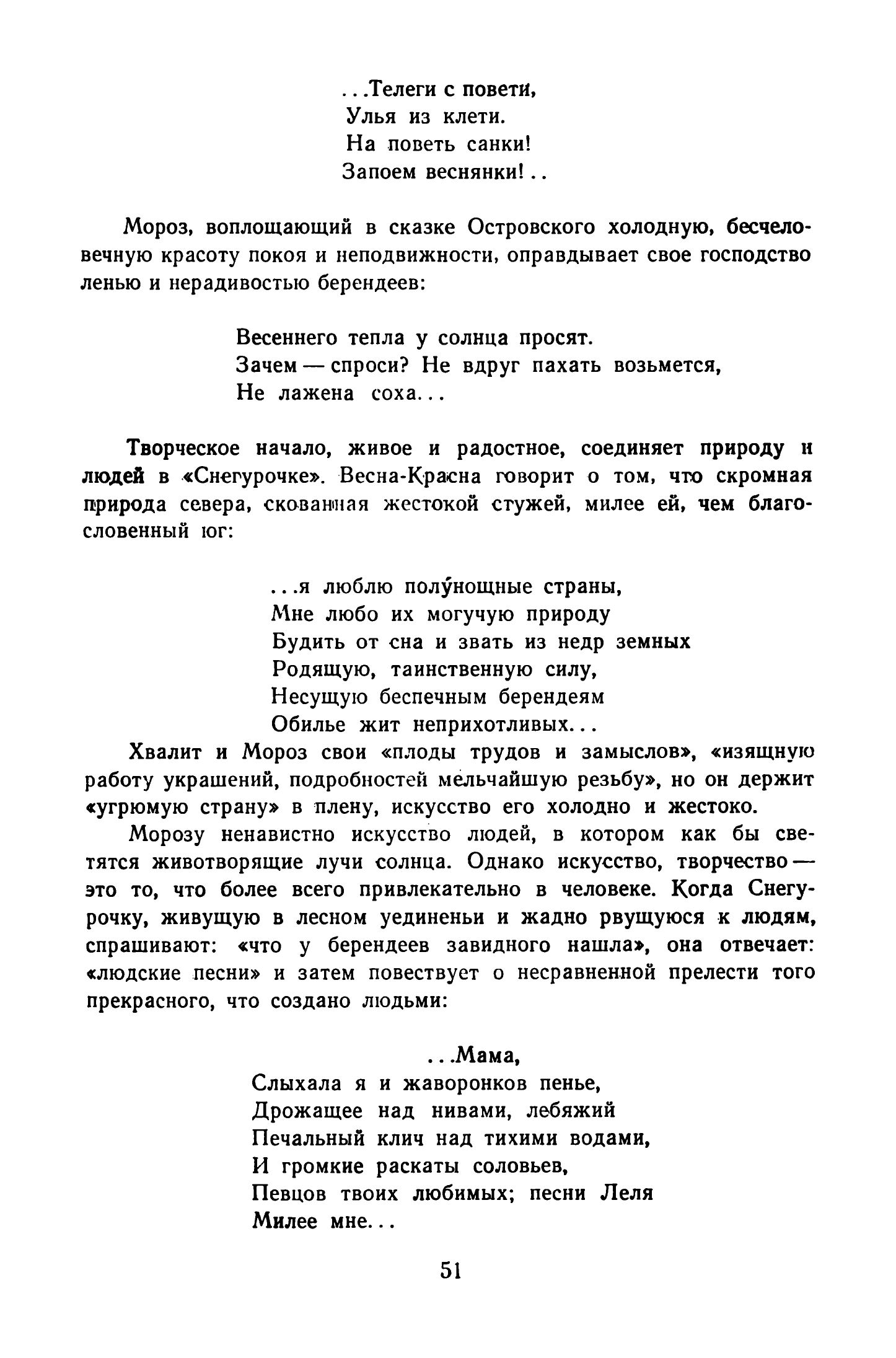 ...Телеги с повети,
Улья из клети.
На поветь санки!
Запоем веснянки!..

Мороз, воплощающий в сказке Островского холодную, бесчеловечную красоту покоя и неподвижности, оправдывает свое господство ленью и нерадивостью берендеев:

Весеннего тепла у солнца просят.
Зачем — спроси? Не вдруг пахать возьмется,
Не лажена соха...

Творческое начало, живое и радостное, соединяет природу и людей в «Снегурочке». Весна-Красна говорит о том, что скромная природа севера, скованная жестокой стужей, милее ей, чем благословенный юг:

...я люблю полу́нощные страны,
Мне любо их могучую природу
Будить от сна и звать из недр земных
Родящую, таинственную силу,
Несущую беспечным берендеям
Обилье жит неприхотливых...

Хвалит и Мороз свои «плоды трудов и замыслов», «изящную работу украшений, подробностей мельчайшую резьбу», но он держит «угрюмую страну» в плену, искусство его холодно и жестоко.

Морозу ненавистно искусство людей, в котором как бы светятся животворящие лучи солнца. Однако искусство, творчество — это то, что более всего привлекательно в человеке. Когда Снегурочку, живущую в лесном уединеньи и жадно рвущуюся к людям, спрашивают: «что у берендеев завидного нашла», она отвечает: «людские песни» и затем повествует о несравненной прелести того прекрасного, что создано людьми:

...Мама,
Слыхала я и жаворонков пенье,
Дрожащее над нивами, лебяжий
Печальный клич над тихими водами,
И громкие раскаты соловьев,
Певцов твоих любимых; песни Леля
Милее мне...

51